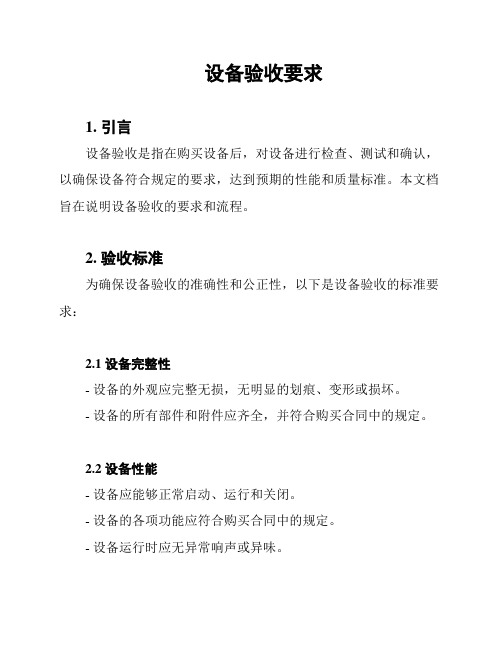 设备验收要求

1. 引言

设备验收是指在购买设备后，对设备进行检查、测试和确认，以确保设备符合规定的要求，达到预期的性能和质量标准。本文档旨在说明设备验收的要求和流程。

2. 验收标准

为确保设备验收的准确性和公正性，以下是设备验收的标准要求：

2.1 设备完整性

- 设备的外观应完整无损，无明显的划痕、变形或损坏。

- 设备的所有部件和附件应齐全，并符合购买合同中的规定。

2.2 设备性能

- 设备应能够正常启动、运行和关闭。

- 设备的各项功能应符合购买合同中的规定。

- 设备运行时应无异常响声或异味。